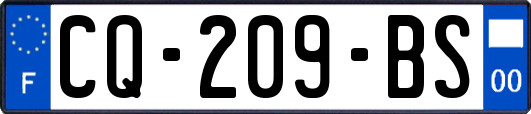 F
CQ-209-BS
00